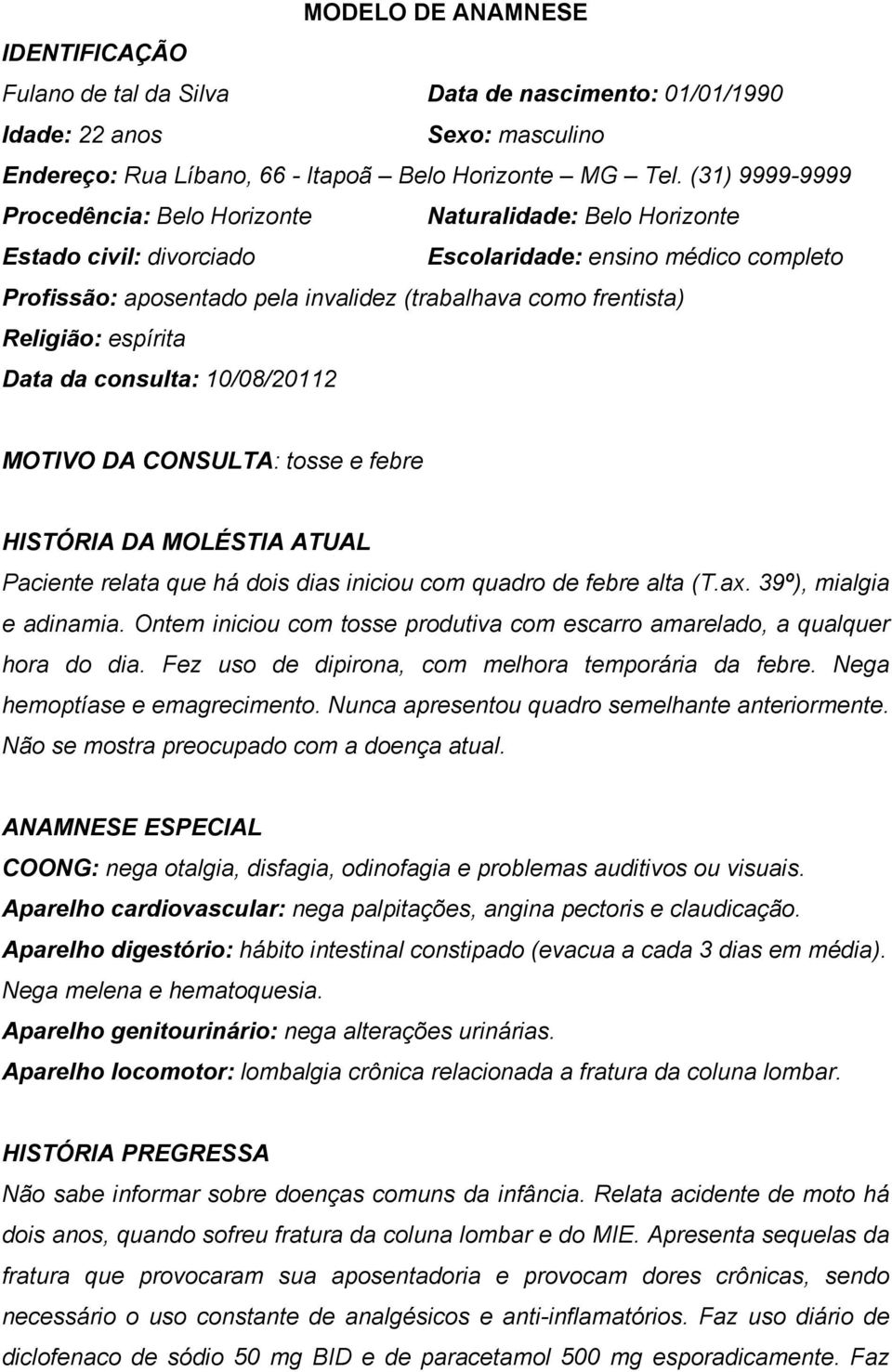 MODELO DE ANAMNESE

IDENTIFICAÇÃO

Fulano de tal da Silva  Data de nascimento: 01/01/1990

Idade: 22 anos  Sexo: masculino

Endereço: Rua Líbano, 66 - Itapoã Belo Horizonte MG Tel. (31) 9999-9999

Procedência: Belo Horizonte  Naturalidade: Belo Horizonte

Estado civil: divorciado  Escolaridade: ensino médico completo

Profissão: aposentado pela invalidez (trabalhava como frentista)

Religião: espírita

Data da consulta: 10/08/20112

MOTIVO DA CONSULTA: tosse e febre

HISTÓRIA DA MOLÉSTIA ATUAL

Paciente relata que há dois dias iniciou com quadro de febre alta (T.ax. 39º), mialgia e adinamia. Ontem iniciou com tosse produtiva com escarro amarelado, a qualquer hora do dia. Fez uso de dipirona, com melhora temporária da febre. Nega hemoptíase e emagrecimento. Nunca apresentou quadro semelhante anteriormente. Não se mostra preocupado com a doença atual.

ANAMNESE ESPECIAL

COONG: nega otalgia, disfagia, odinofagia e problemas auditivos ou visuais.

Aparelho cardiovascular: nega palpitações, angina pectoris e claudicação.

Aparelho digestório: hábito intestinal constipado (evacua a cada 3 dias em média). Nega melena e hematoquesia.

Aparelho genitourinário: nega alterações urinárias.

Aparelho locomotor: lombalgia crônica relacionada a fratura da coluna lombar.

HISTÓRIA PREGRESSA

Não sabe informar sobre doenças comuns da infância. Relata acidente de moto há dois anos, quando sofreu fratura da coluna lombar e do MIE. Apresenta sequelas da fratura que provocaram sua aposentadoria e provocam dores crônicas, sendo necessário o uso constante de analgésicos e anti-inflamatórios. Faz uso diário de diclofenaco de sódio 50 mg BID e de paracetamol 500 mg esporadicamente. Faz